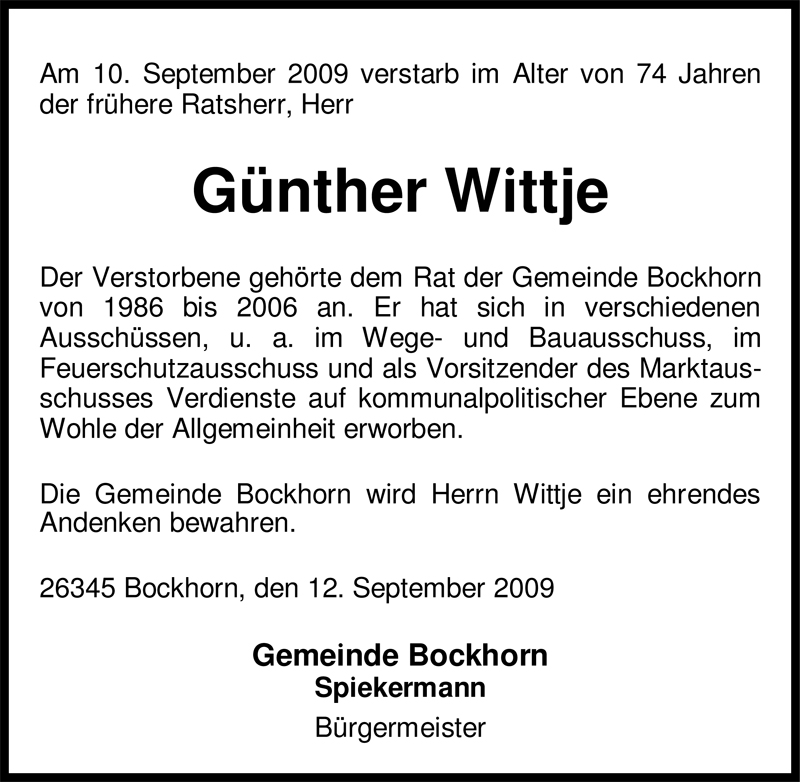 Am 10. September 2009 verstarb im Alter von 74 Jahren der frühere Ratsherr, Herr

Günther Wittje

Der Verstorbene gehörte dem Rat der Gemeinde Bockhorn von 1986 bis 2006 an. Er hat sich in verschiedenen Ausschüssen, u. a. im Wege- und Bauausschuss, im Feuerschutzausschuss und als Vorsitzender des Marktausschusses Verdienste auf kommunalpolitischer Ebene zum Wohle der Allgemeinheit erworben.

Die Gemeinde Bockhorn wird Herrn Wittje ein ehrendes Andenken bewahren.

26345 Bockhorn, den 12. September 2009

Gemeinde Bockhorn
Spiekermann
Bürgermeister